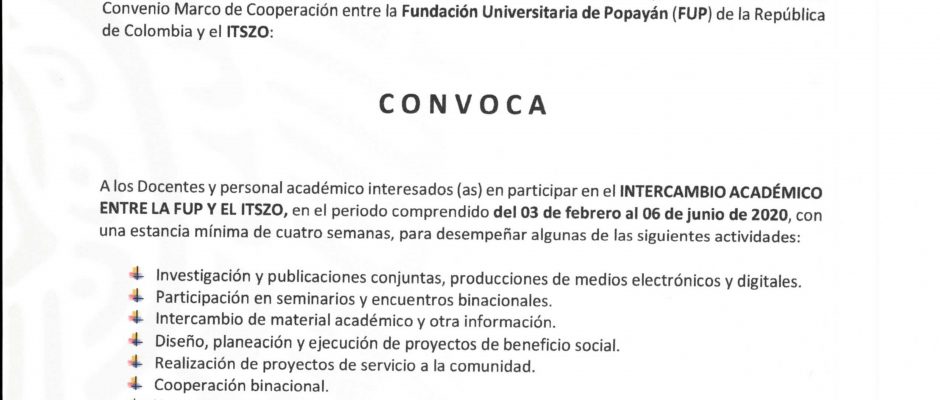 Convenio Marco de Cooperación entre la Fundación Universitaria de Popayán (FUP) de la República de Colombia y el ITSZO:

CONVOCA

A los Docentes y personal académico interesados (as) en participar en el INTERCAMBIO ACADÉMICO ENTRE LA FUP Y EL ITSZO, en el periodo comprendido del 03 de febrero al 06 de junio de 2020, con una estancia mínima de cuatro semanas, para desempeñar algunas de las siguientes actividades:

Investigación y publicaciones conjuntas, producciones de medios electrónicos y digitales.
Participación en seminarios y encuentros binacionales.
Intercambio de material académico y otra información.
Diseño, planeación y ejecución de proyectos de beneficio social.
Realización de proyectos de servicio a la comunidad.
Cooperación binacional.